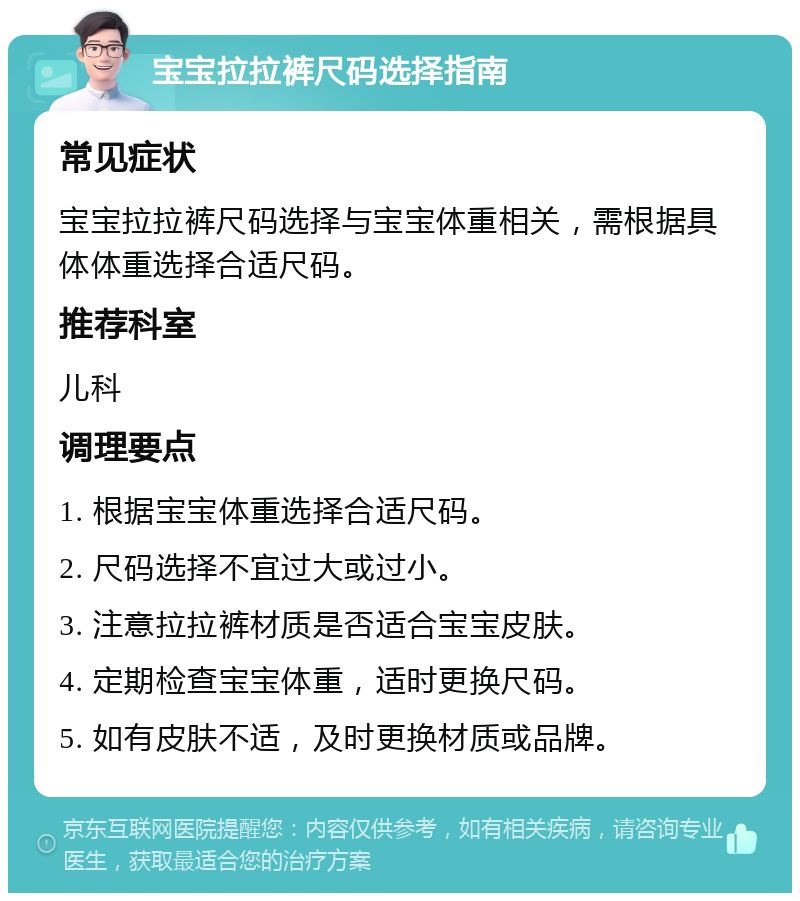 宝宝拉拉裤尺码选择指南

常见症状

宝宝拉拉裤尺码选择与宝宝体重相关，需根据具体体重选择合适尺码。

推荐科室

儿科

调理要点

1. 根据宝宝体重选择合适尺码。

2. 尺码选择不宜过大或过小。

3. 注意拉拉裤材质是否适合宝宝皮肤。

4. 定期检查宝宝体重，适时更换尺码。

5. 如有皮肤不适，及时更换材质或品牌。

京东互联网医院提醒您：内容仅供参考，如有相关疾病，请咨询专业医生，获取最适合您的治疗方案